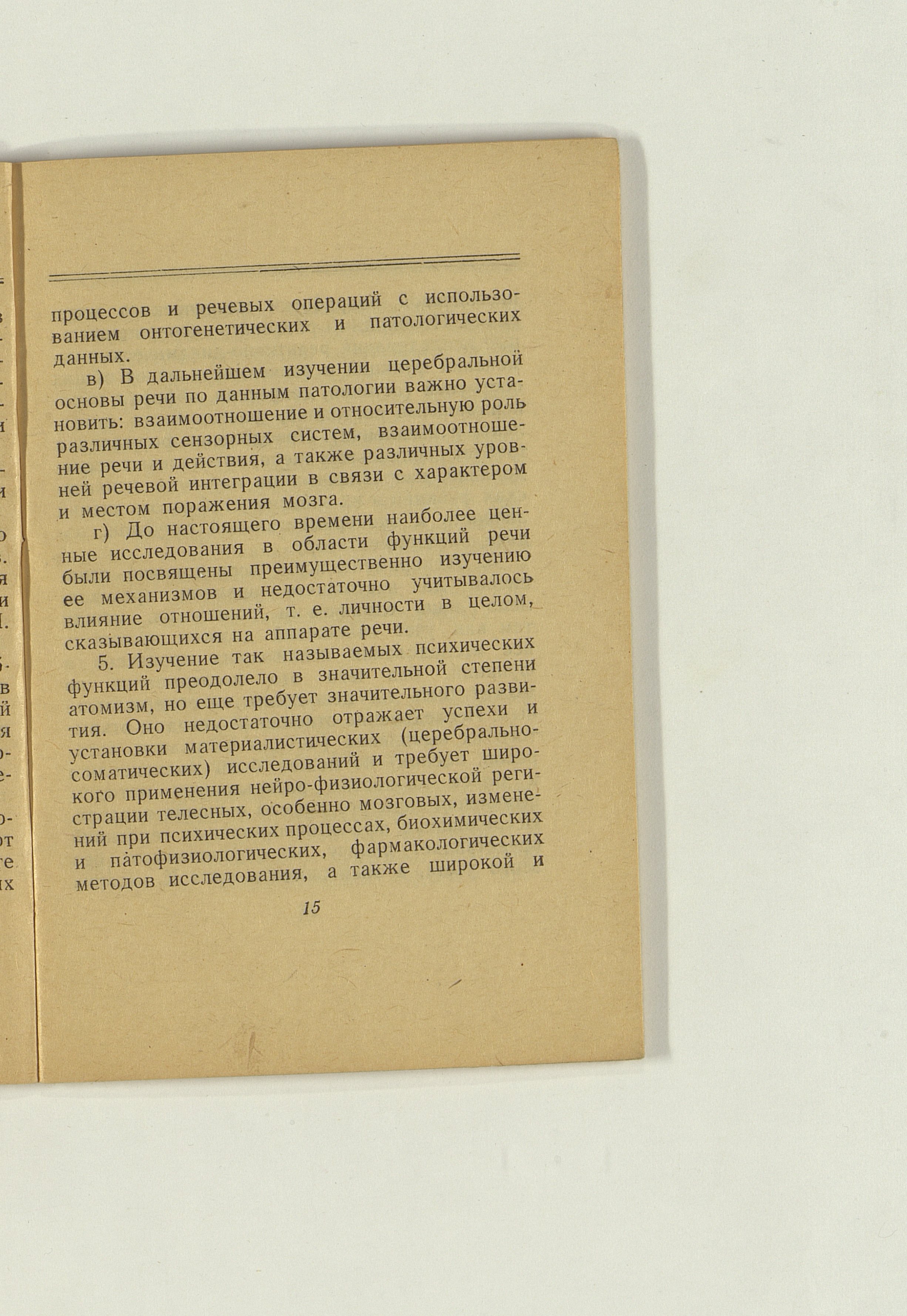 процессов и речевых операций с использованием онтогенетических и патологических данных.

в) В дальнейшем изучении церебральной основы речи по данным патологии важно установить: взаимоотношение и относительную роль различных сензорных систем, взаимоотношение речи и действия, а также различных уровней речевой интеграции в связи с характером и местом поражения мозга.

г) До настоящего времени наиболее ценные исследования в области функций речи были посвящены преимущественно изучению ее механизмов и недостаточно учитывалось влияние отношений, т. е. личности в целом, сказывающихся на аппарате речи.

5. Изучение так называемых психических функций преодолело в значительной степени атомизм, но еще требует значительного развития. Оно недостаточно отражает успехи и установки материалистических (церебрально-соматических) исследований и требует широкого применения нейро-физиологической регистрации телесных, особенно мозговых, изменений при психических процессах, биохимических и патофизиологических, фармакологических методов исследования, а также широкой и

15